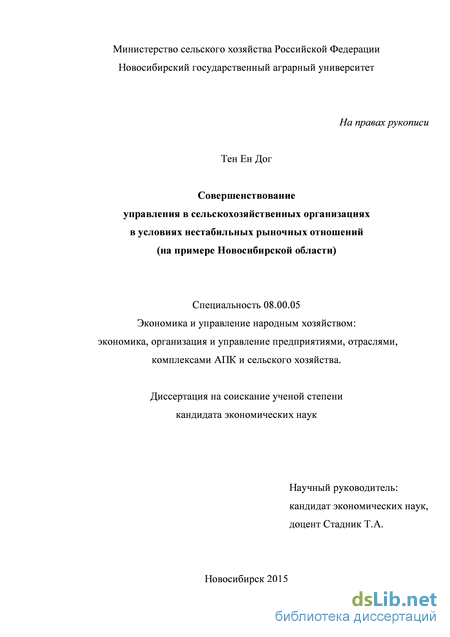 Министерство сельского хозяйства Российской Федерации
Новосибирский государственный аграрный университет

На правах рукописи

Тен Ен Дог

Совершенствование
управления в сельскохозяйственных организациях
в условиях нестабильных рыночных отношений
(на примере Новосибирской области)

Специальность 08.00.05
Экономика и управление народным хозяйством:
экономика, организация и управление предприятиями, отраслями,
комплексами АПК и сельского хозяйства.

Диссертация на соискание ученой степени
кандидата экономических наук

Научный руководитель:
кандидат экономических наук,
доцент Стадник Т.А.

Новосибирск 2015

dsLib.net
библиотека диссертаций